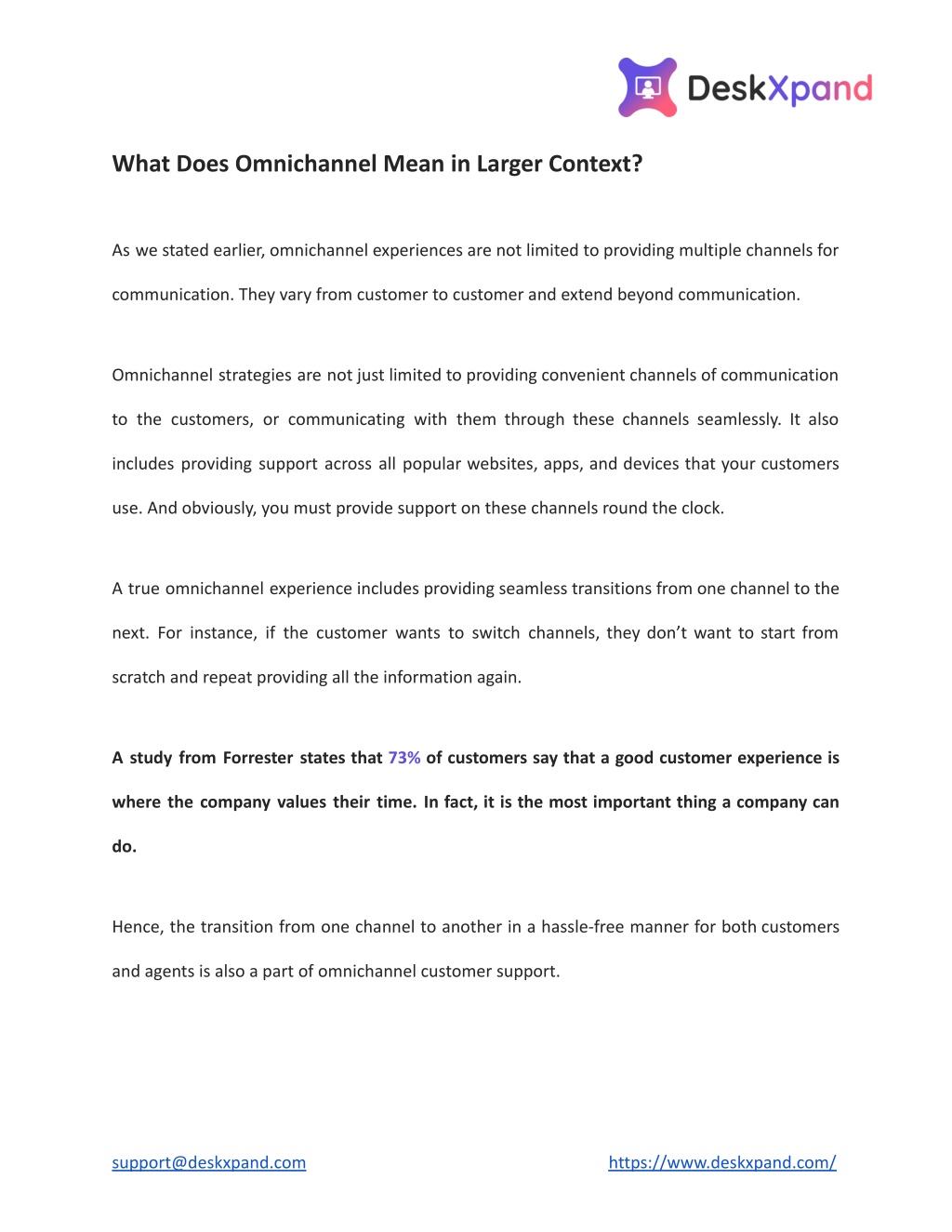 DeskXpand

What Does Omnichannel Mean in Larger Context?

As we stated earlier, omnichannel experiences are not limited to providing multiple channels for communication. They vary from customer to customer and extend beyond communication.

Omnichannel strategies are not just limited to providing convenient channels of communication to the customers, or communicating with them through these channels seamlessly. It also includes providing support across all popular websites, apps, and devices that your customers use. And obviously, you must provide support on these channels round the clock.

A true omnichannel experience includes providing seamless transitions from one channel to the next. For instance, if the customer wants to switch channels, they don't want to start from scratch and repeat providing all the information again.

A study from Forrester states that 73% of customers say that a good customer experience is where the company values their time. In fact, it is the most important thing a company can do.

Hence, the transition from one channel to another in a hassle-free manner for both customers and agents is also a part of omnichannel customer support.

support@deskxpand.com

https://www.deskxpand.com/